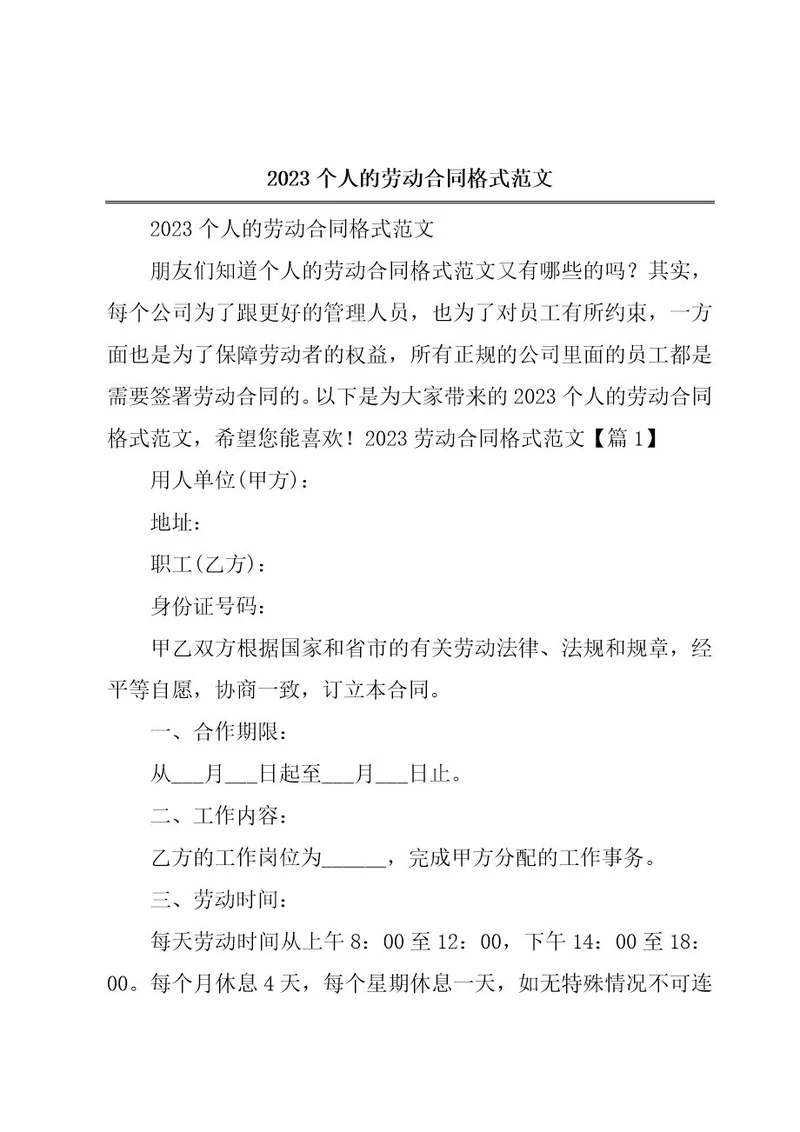 2023 个人的劳动合同格式范文

2023 个人的劳动合同格式范文

朋友们知道个人的劳动合同格式范文又有哪些的吗？其实，每个公司为了跟更好的管理人员，也为了对员工有所约束，一方面也是为了保障劳动者的权益，所有正规的公司里面的员工都是需要签署劳动合同的。以下是为大家带来的 2023 个人的劳动合同格式范文，希望您能喜欢！2023 劳动合同格式范文【篇 1】

用人单位(甲方)：

地址：

职工(乙方)：

身份证号码：

甲乙双方根据国家和省市的有关劳动法律、法规和规章，经平等自愿，协商一致，订立本合同。

一、合作期限：

从___月___日起至___月___日止。

二、工作内容：

乙方的工作岗位为______，完成甲方分配的工作事务。

三、劳动时间：

每天劳动时间从上午 8：00 至 12：00，下午 14：00 至 18：00。每个月休息 4 天，每个星期休息一天，如无特殊情况不可连